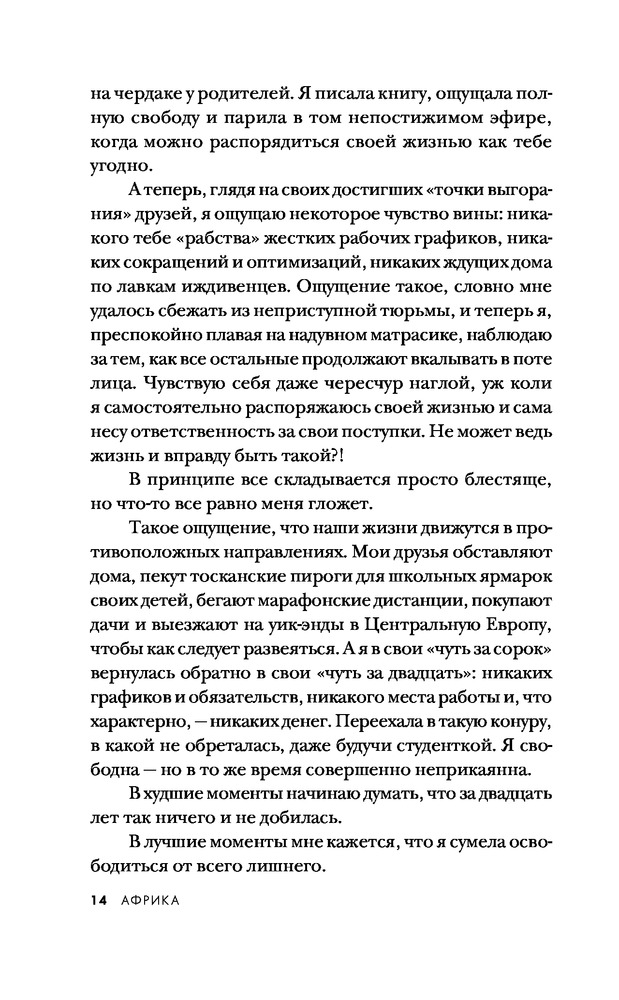 на чердаке у родителей. Я писала книгу, ощущала полную свободу и парила в том непостижимом эфире, когда можно распорядиться своей жизнью как тебе угодно.

А теперь, глядя на своих достигших «точки выгорания» друзей, я ощущаю некоторое чувство вины: никакого тебе «рабства» жестких рабочих графиков, никаких сокращений и оптимизаций, никаких ждущих дома по лавкам иждивенцев. Ощущение такое, словно мне удалось сбежать из неприступной тюрьмы, и теперь я, преспокойно плавая на надувном матрасике, наблюдаю за тем, как все остальные продолжают вкалывать в поте лица. Чувствую себя даже чересчур наглой, уж коли я самостоятельно распоряжаюсь своей жизнью и сама несу ответственность за свои поступки. Не может ведь жизнь и вправду быть такой?!

В принципе все складывается просто блестяще, но что-то все равно меня гложет.

Такое ощущение, что наши жизни движутся в противоположных направлениях. Мои друзья обставляют дома, пекут тосканские пироги для школьных ярмарок своих детей, бегают марафонские дистанции, покупают дачи и выезжают на уик-энды в Центральную Европу, чтобы как следует развеяться. А я в свои «чуть за сорок» вернулась обратно в свои «чуть за двадцать»: никаких графиков и обязательств, никакого места работы и, что характерно, — никаких денег. Переехала в такую конуру, в какой не обреталась, даже будучи студенткой. Я свободна — но в то же время совершенно неприкаянна.

В худшие моменты начинаю думать, что за двадцать лет так ничего и не добилась.

В лучшие моменты мне кажется, что я сумела освободиться от всего лишнего.

14 АФРИКА